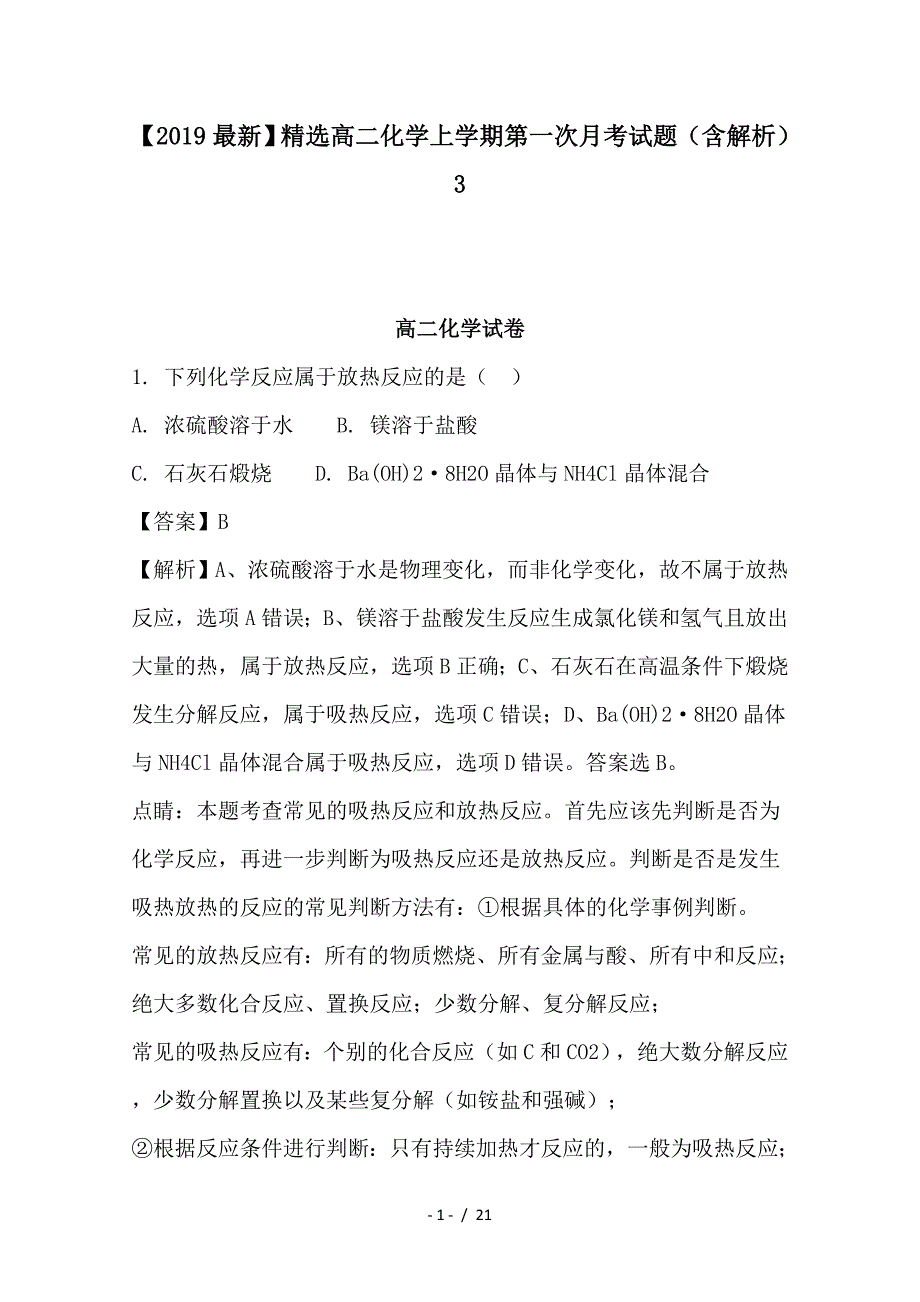 【2019最新】精选高二化学上学期第一次月考试题（含解析）3

高二化学试卷

1. 下列化学反应属于放热反应的是（　）

A. 浓硫酸溶于水　　B. 镁溶于盐酸

C. 石灰石煅烧　　D. Ba(OH)2·8H2O晶体与NH4Cl晶体混合

【答案】B

【解析】A、浓硫酸溶于水是物理变化，而非化学变化，故不属于放热反应，选项A错误；B、镁溶于盐酸发生反应生成氯化镁和氢气且放出大量的热，属于放热反应，选项B正确；C、石灰石在高温条件下煅烧发生分解反应，属于吸热反应，选项C错误；D、Ba(OH)2·8H2O晶体与NH4Cl晶体混合属于吸热反应，选项D错误。答案选B。

点睛：本题考查常见的吸热反应和放热反应。首先应该先判断是否为化学反应，再进一步判断为吸热反应还是放热反应。判断是否是发生吸热放热的反应的常见判断方法有：①根据具体的化学事例判断。

常见的放热反应有：所有的物质燃烧、所有金属与酸、所有中和反应；绝大多数化合反应、置换反应；少数分解、复分解反应；

常见的吸热反应有：个别的化合反应（如C和CO2），绝大数分解反应，少数分解置换以及某些复分解（如铵盐和强碱）；

②根据反应条件进行判断：只有持续加热才反应的，一般为吸热反应；

- 1 - / 21